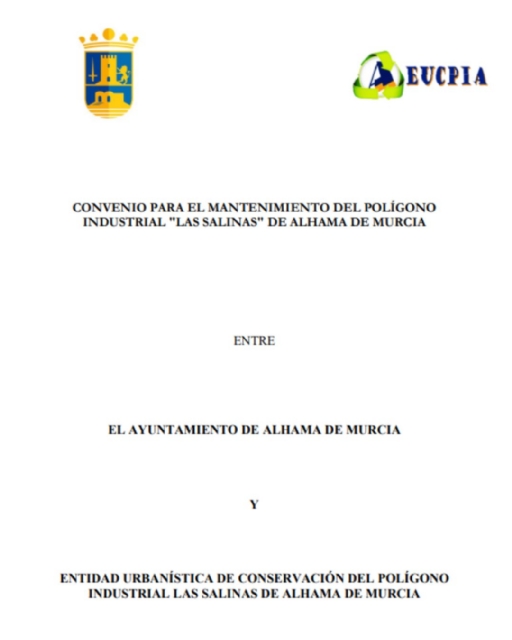 EUCPIA

CONVENIO PARA EL MANTENIMIENTO DEL POLÍGONO INDUSTRIAL "LAS SALINAS" DE ALHAMA DE MURCIA

ENTRE

EL AYUNTAMIENTO DE ALHAMA DE MURCIA

Y

ENTIDAD URBANÍSTICA DE CONSERVACIÓN DEL POLÍGONO INDUSTRIAL LAS SALINAS DE ALHAMA DE MURCIA